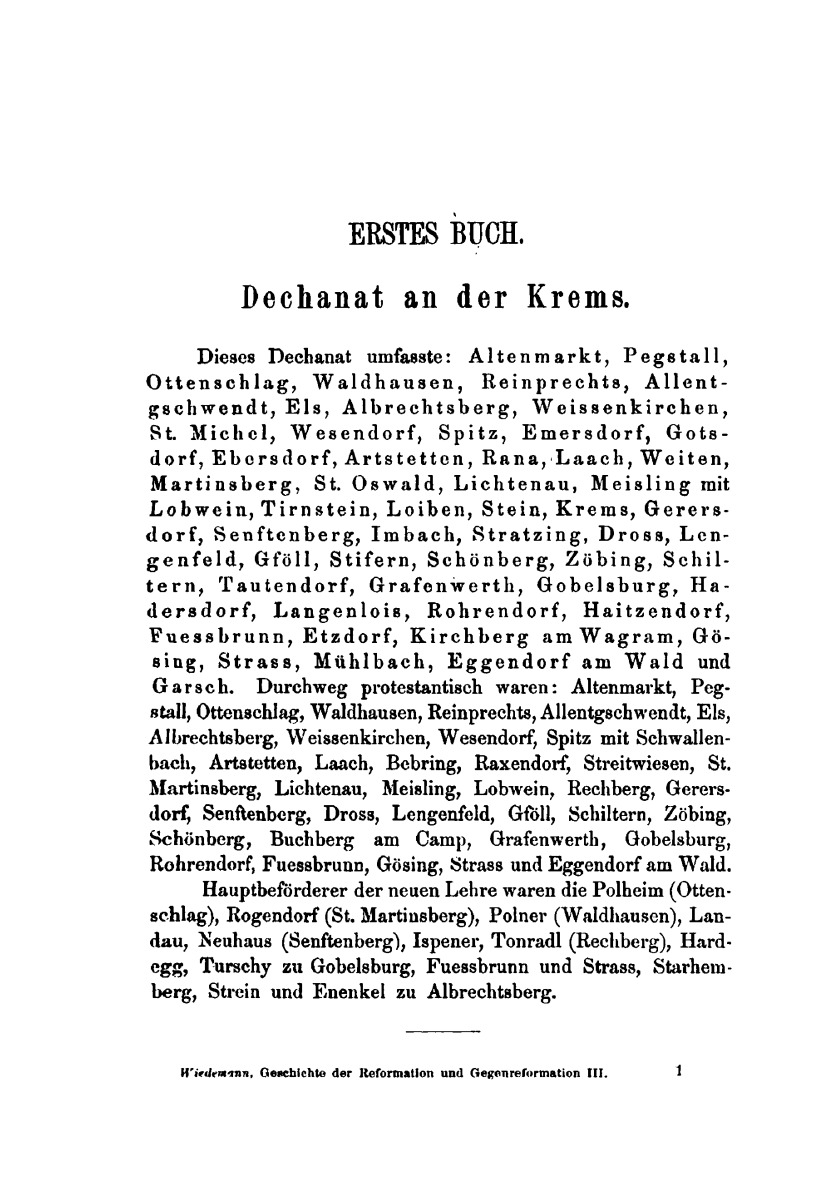 ERSTES BUCH.

Dechanat an der Krems.

Dieses Dechanat umfasste: Altenmarkt, Pegstall, Ottenschlag, Waldhausen, Reinprechts, Allentgschwendt, Els, Albrechtsberg, Weissenkirchen, St. Michel, Wesendorf, Spitz, Emersdorf, Gotsdorf, Ebersdorf, Artstetten, Rana, Laach, Weiten, Martinsberg, St. Oswald, Lichtenau, Meisling mit Lobwein, Tirnstein, Loiben, Stein, Krems, Gerersdorf, Senftenberg, Imbach, Stratzing, Dross, Lengenfeld, Gföll, Stifern, Schönberg, Zöbing, Schiltern, Tautendorf, Grafenwerth, Gobelsburg, Hadersdorf, Langenlois, Rohrendorf, Haitzendorf, Fuessbrunn, Etzdorf, Kirchberg am Wagram, Gösing, Strass, Mühlbach, Eggendorf am Wald und Garsch. Durchweg protestantisch waren: Altenmarkt, Pegstall, Ottenschlag, Waldhausen, Reinprechts, Allentgschwendt, Els, Albrechtsberg, Weissenkirchen, Wesendorf, Spitz mit Schwallenbach, Artstetten, Laach, Bebring, Raxendorf, Streitwiesen, St. Martinsberg, Lichtenau, Meisling, Lobwein, Rechberg, Gerersdorf, Senftenberg, Dross, Lengenfeld, Gföll, Schiltern, Zöbing, Schönberg, Buchberg am Camp, Grafenwerth, Gobelsburg, Rohrendorf, Fuessbrunn, Gösing, Strass und Eggendorf am Wald.

Hauptbeförderer der neuen Lehre waren die Polheim (Ottenschlag), Rogendorf (St. Martinsberg), Polner (Waldhausen), Landau, Neuhaus (Senftenberg), Ispener, Tonradl (Rechberg), Hardegg, Turschy zu Gobelsburg, Fuessbrunn und Strass, Starhemberg, Strein und Enenkel zu Albrechtsberg.

Wiedemann, Geschichte der Reformation und Gegenreformation III. 1